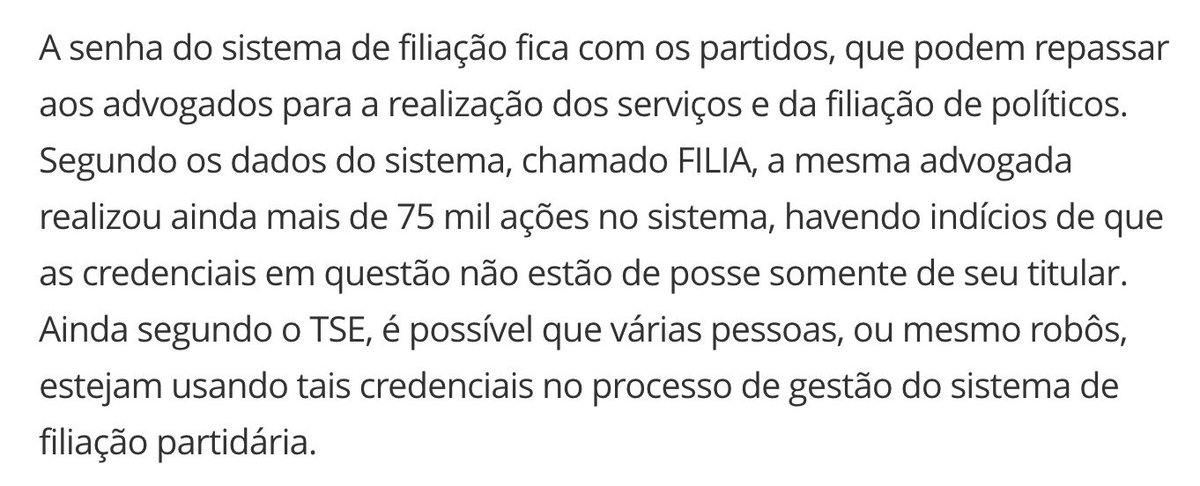 A senha do sistema de filiação fica com os partidos, que podem repassar aos advogados para a realização dos serviços e da filiação de políticos. Segundo os dados do sistema, chamado FILIA, a mesma advogada realizou ainda mais de 75 mil ações no sistema, havendo indícios de que as credenciais em questão não estão de posse somente de seu titular. Ainda segundo o TSE, é possível que várias pessoas, ou mesmo robôs, estejam usando tais credenciais no processo de gestão do sistema de filiação partidária.